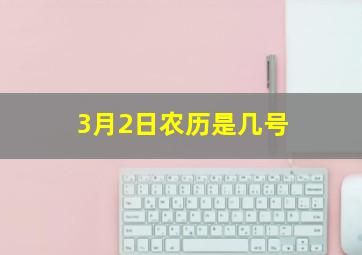 3月2日农历是几号